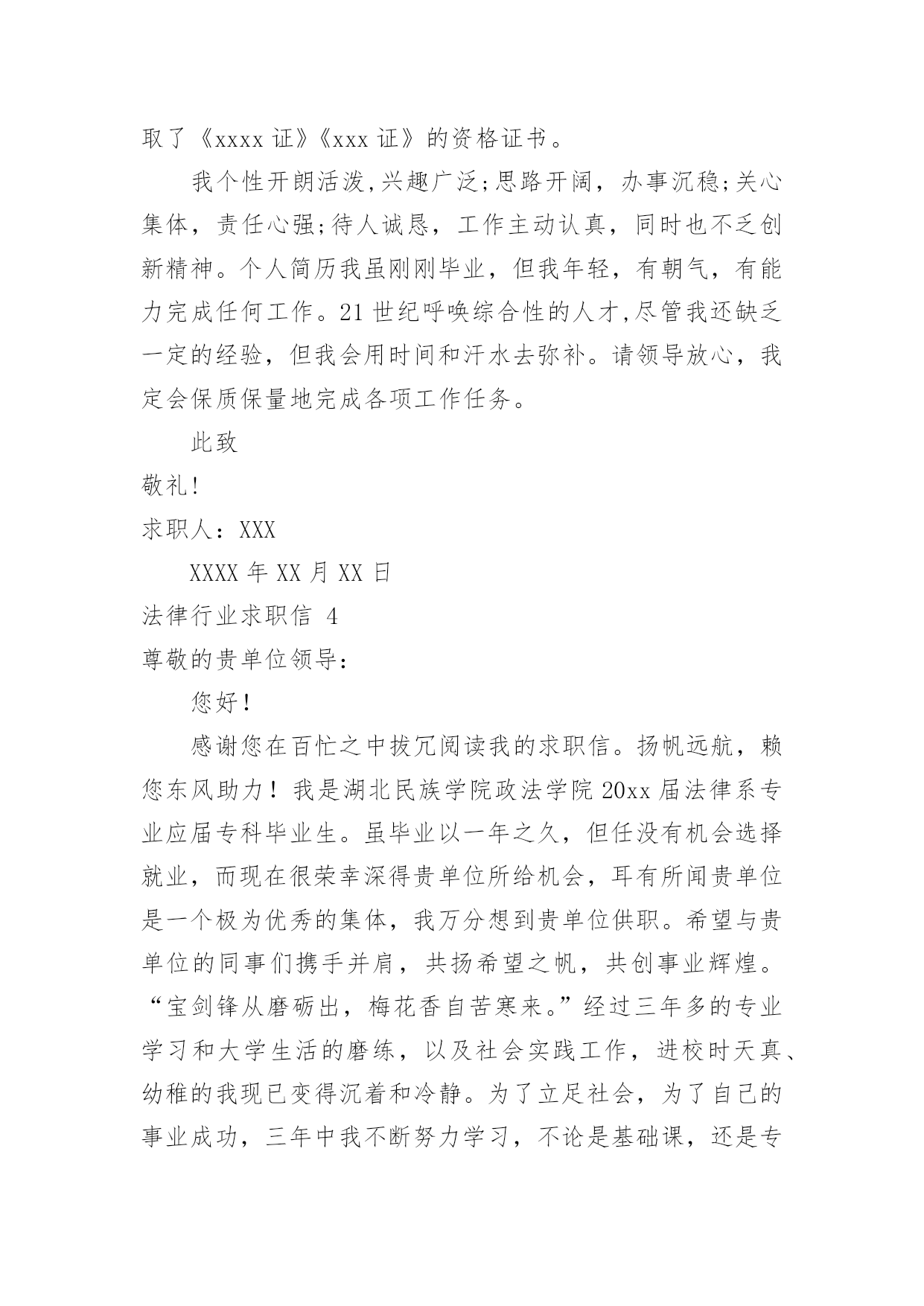 取了《xxxx 证》《xxx 证》的资格证书。

我个性开朗活泼,兴趣广泛;思路开阔，办事沉稳;关心集体，责任心强;待人诚恳，工作主动认真，同时也不乏创新精神。个人简历我虽刚刚毕业，但我年轻，有朝气，有能力完成任何工作。21 世纪呼唤综合性的人才,尽管我还缺乏一定的经验，但我会用时间和汗水去弥补。请领导放心，我定会保质保量地完成各项工作任务。

此致

敬礼!

求职人：XXX

XXXX 年 XX 月 XX 日

法律行业求职信 4

尊敬的贵单位领导：

您好！

感谢您在百忙之中拔冗阅读我的求职信。扬帆远航，赖您东风助力！我是湖北民族学院政法学院 20xx 届法律系专业应届专科毕业生。虽毕业以一年之久，但任没有机会选择就业，而现在很荣幸深得贵单位所给机会，耳有所闻贵单位是一个极为优秀的集体，我万分想到贵单位供职。希望与贵单位的同事们携手并肩，共扬希望之帆，共创事业辉煌。“宝剑锋从磨砺出，梅花香自苦寒来。”经过三年多的专业学习和大学生活的磨练，以及社会实践工作，进校时天真、幼稚的我现已变得沉着和冷静。为了立足社会，为了自己的事业成功，三年中我不断努力学习，不论是基础课，还是专